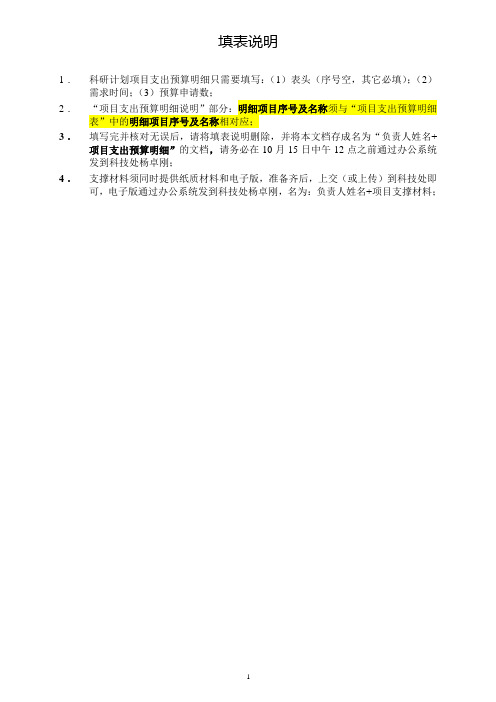 填表说明

1． 科研计划项目支出预算明细只需要填写：（1）表头（序号空，其它必填）；（2）需求时间；（3）预算申请数；

2． “项目支出预算明细说明”部分：明细项目序号及名称须与“项目支出预算明细表”中的明细项目序号及名称相对应；

3． 填写完并核对无误后，请将填表说明删除，并将本文档存成名为“负责人姓名+项目支出预算明细”的文档，请务必在 10 月 15 日中午 12 点之前通过办公系统发到科技处杨卓刚；

4． 支撑材料须同时提供纸质材料和电子版，准备齐后，上交（或上传）到科技处即可，电子版通过办公系统发到科技处杨卓刚，名为：负责人姓名+项目支撑材料；

1